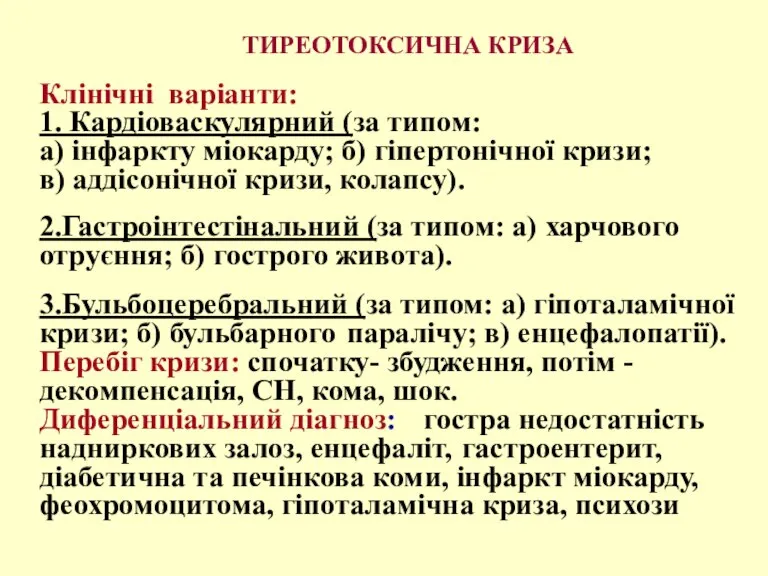 ТИРЕОТОКСИЧНА КРИЗА

Клінічні варіанти:
1. Кардіоваскулярний (за типом: а) інфаркту міокарду; б) гіпертонічної кризи; в) аддісонічної кризи, колапсу).

2.Гастроінтестінальний (за типом: а) харчового отруєння; б) гострого живота).

3.Бульбоцеребральний (за типом: а) гіпоталамічної кризи; б) бульбарного паралічу; в) енцефалопатії).
Перебіг кризи: спочатку- збудження, потім - декомпенсація, СН, кома, шок.
Диференціальний діагноз: гостра недостатність надниркових залоз, енцефаліт, гастроентерит, діабетична та печінкова коми, інфаркт міокарду, феохромоцитома, гіпоталамічна криза, психози